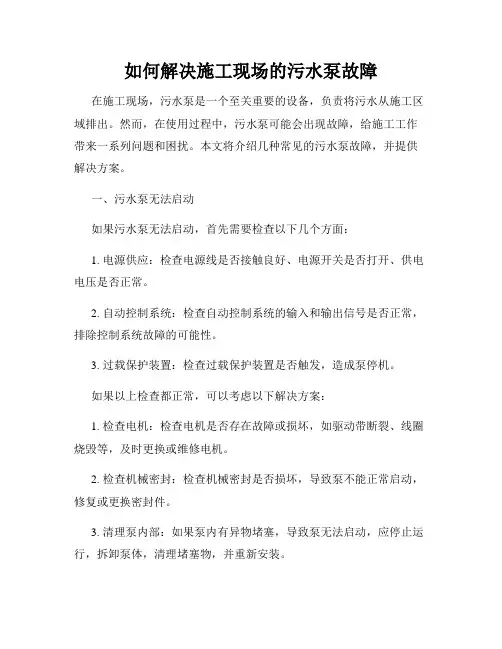 如何解决施工现场的污水泵故障

在施工现场，污水泵是一个至关重要的设备，负责将污水从施工区域排出。然而，在使用过程中，污水泵可能会出现故障，给施工工作带来一系列问题和困扰。本文将介绍几种常见的污水泵故障，并提供解决方案。

一、污水泵无法启动

如果污水泵无法启动，首先需要检查以下几个方面：

1. 电源供应：检查电源线是否接触良好、电源开关是否打开、供电电压是否正常。

2. 自动控制系统：检查自动控制系统的输入和输出信号是否正常，排除控制系统故障的可能性。

3. 过载保护装置：检查过载保护装置是否触发，造成泵停机。

如果以上检查都正常，可以考虑以下解决方案：

1. 检查电机：检查电机是否存在故障或损坏，如驱动带断裂、线圈烧毁等，及时更换或维修电机。

2. 检查机械密封：检查机械密封是否损坏，导致泵不能正常启动，修复或更换密封件。

3. 清理泵内部：如果泵内有异物堵塞，导致泵无法启动，应停止运行，拆卸泵体，清理堵塞物，并重新安装。